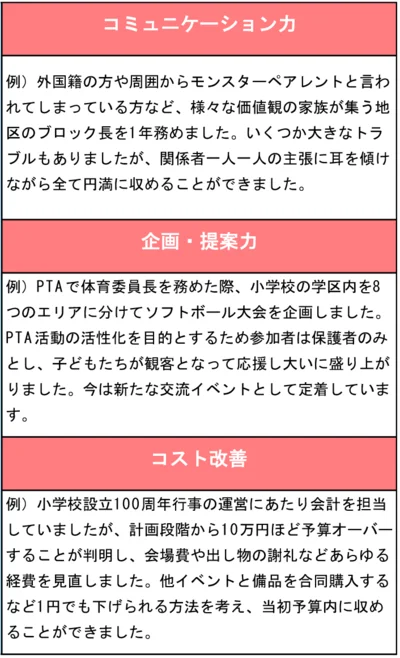 コミュニケーション力

例）外国籍の方や周囲からモンスターペアレントと言われてしまっている方など、様々な価値観の家族が集う地区のブロック長を1年務めました。いくつか大きなトラブルもありましたが、関係者一人一人の主張に耳を傾けながら全て円満に収めることができました。

企画・提案力

例）PTAで体育委員長を務めた際、小学校の学区内を8つのエリアに分けてソフトボール大会を企画しました。PTA活動の活性化を目的とするため参加者は保護者のみとし、子どもたちが観客となって応援し大いに盛り上がりました。今は新たな交流イベントとして定着しています。

コスト改善

例）小学校設立100周年行事の運営にあたり会計を担当していましたが、計画段階から10万円ほど予算オーバーすることが判明し、会場費や出し物の謝礼などあらゆる経費を見直しました。他イベントと備品を合同購入するなど1円でも下げられる方法を考え、当初予算内に収めることができました。